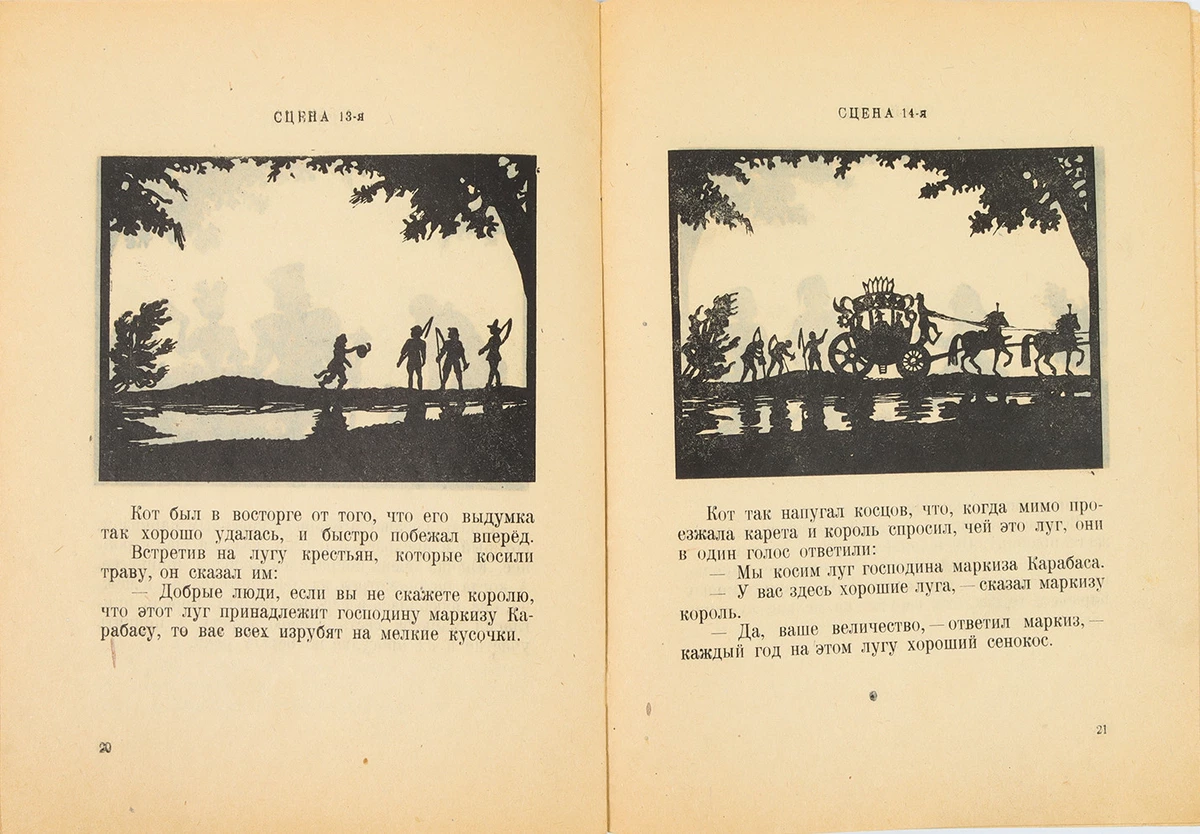 СЦЕНА 13-я

Кот был в восторге от того, что его выдумка так хорошо удалась, и быстро побежал вперёд.

Встретив на лугу крестьян, которые косили траву, он сказал им:

— Добрые люди, если вы не скажете королю, что этот луг принадлежит господину маркизу Карабасу, то вас всех изрубят на мелкие кусочки.

20

СЦЕНА 14-я

Кот так напугал косцов, что, когда мимо проезжала карета и король спросил, чей это луг, они в один голос ответили:

— Мы косим луг господина маркиза Карабаса.

— У вас здесь хорошие луга, — сказал маркизу король.

— Да, ваше величество, — ответил маркиз, — каждый год на этом лугу хороший сенокос.

21